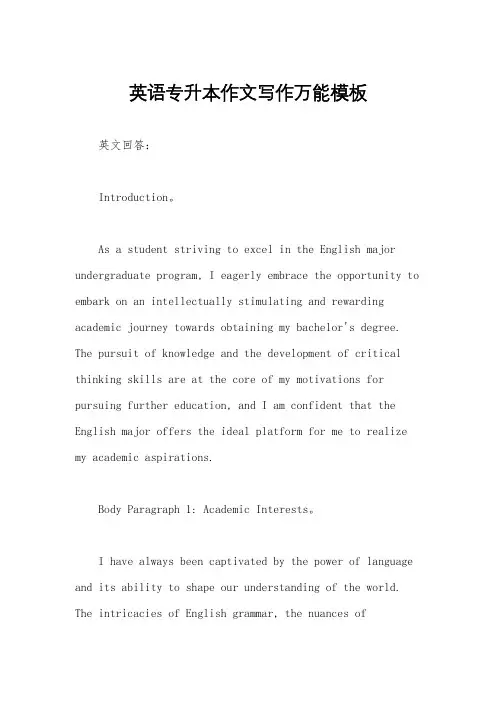 英语专升本作文写作万能模板

英文回答:

Introduction。

As a student striving to excel in the English major undergraduate program, I eagerly embrace the opportunity to embark on an intellectually stimulating and rewarding academic journey towards obtaining my bachelor's degree. The pursuit of knowledge and the development of critical thinking skills are at the core of my motivations for pursuing further education, and I am confident that the English major offers the ideal platform for me to realize my academic aspirations.

Body Paragraph 1: Academic Interests。

I have always been captivated by the power of language and its ability to shape our understanding of the world. The intricacies of English grammar, the nuances of